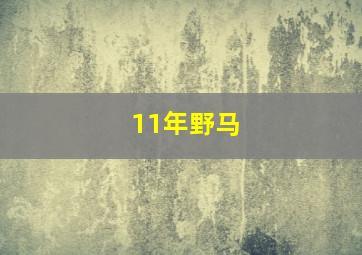 11年野马